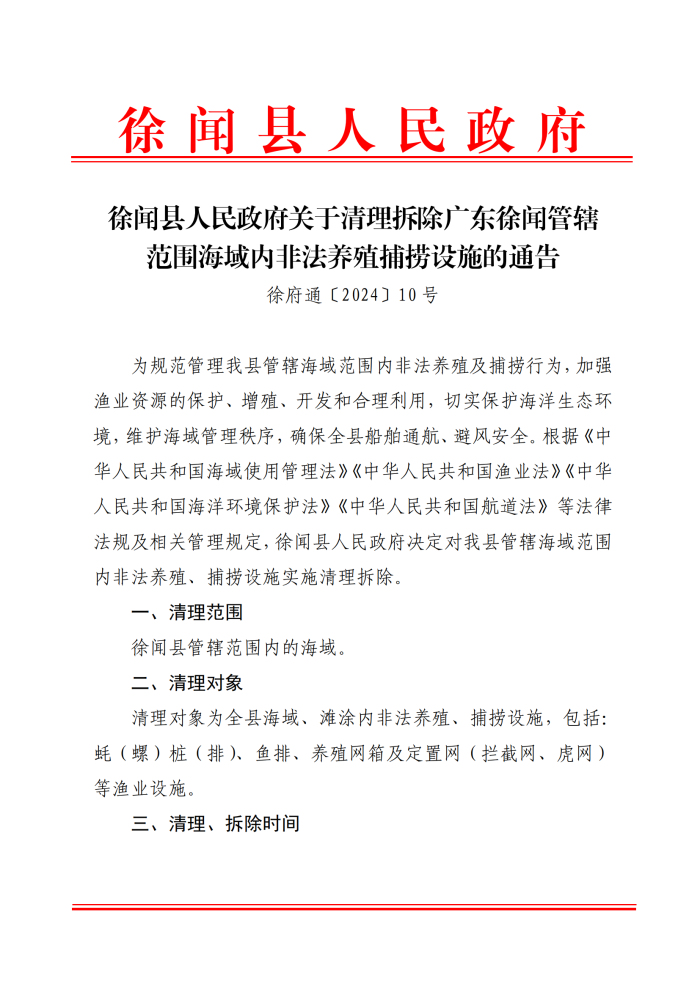 徐闻县人民政府

徐闻县人民政府关于清理拆除广东徐闻管辖范围海域内非法养殖捕捞设施的通告

徐府通〔2024〕10号

为规范管理我县管辖海域范围内非法养殖及捕捞行为，加强渔业资源的保护、增殖、开发和合理利用，切实保护海洋生态环境，维护海域管理秩序，确保全县船舶通航、避风安全。根据《中华人民共和国海域使用管理法》《中华人民共和国渔业法》《中华人民共和国海洋环境保护法》《中华人民共和国航道法》等法律法规及相关管理规定，徐闻县人民政府决定对我县管辖海域范围内非法养殖、捕捞设施实施清理拆除。

一、清理范围

徐闻县管辖范围内的海域。

二、清理对象

清理对象为全县海域、滩涂内非法养殖、捕捞设施，包括：蚝（螺）桩（排）、鱼排、养殖网箱及定置网（拦截网、虎网）等渔业设施。

三、清理、拆除时间